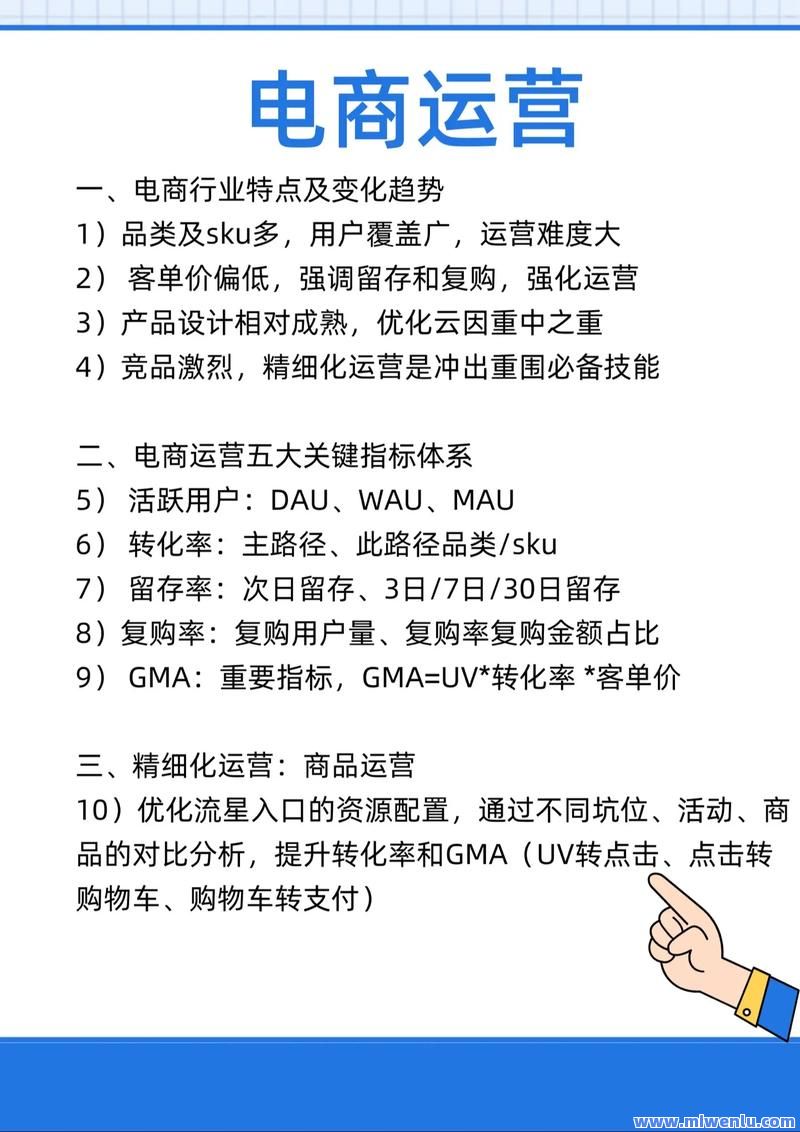 电商运营

一、电商行业特点及变化趋势
1）品类及sku多，用户覆盖广，运营难度大
2） 客单价偏低，强调留存和复购，强化运营
3）产品设计相对成熟，优化云因重中之重
4）竞品激烈，精细化运营是冲出重围必备技能

二、电商运营五大关键指标体系
5） 活跃用户：DAU、WAU、MAU
6） 转化率：主路径、此路径品类/sku
7） 留存率：次日留存、3日/7日/30日留存
8）复购率：复购用户量、复购率复购金额占比
9） GMA：重要指标，GMA=UV*转化率 *客单价

三、精细化运营：商品运营
10）优化流星入口的资源配置，通过不同坑位、活动、商品的对比分析，提升转化率和GMA（UV转点击、点击转购物车、购物车转支付）

www.mlwenlu.com